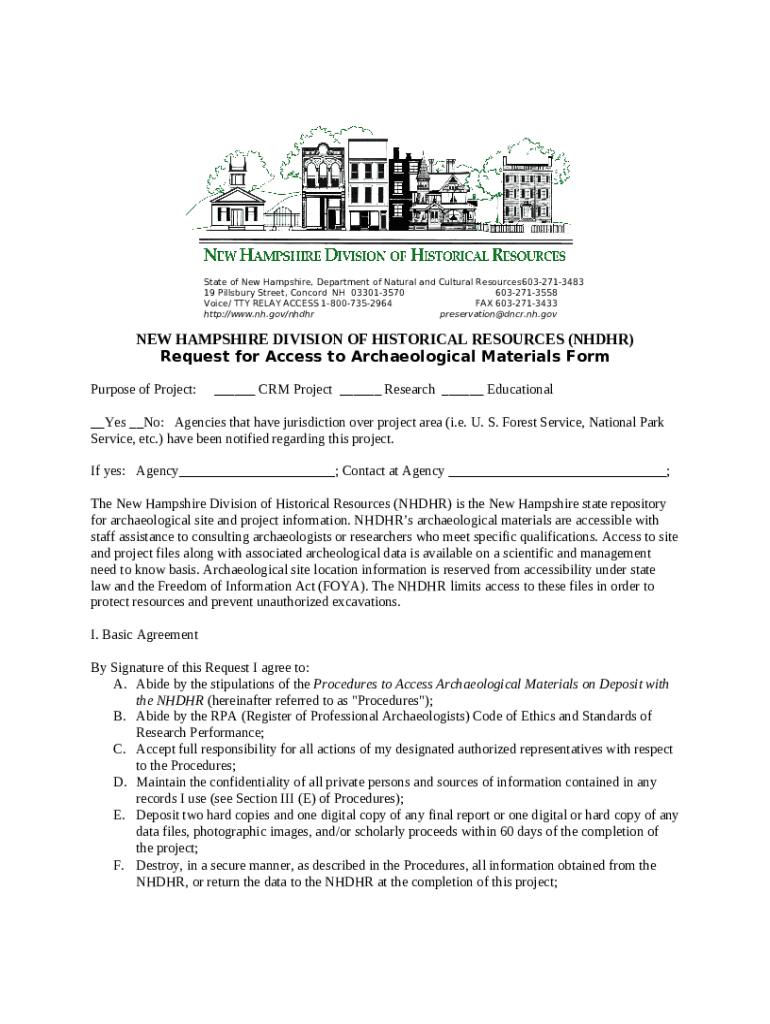 NEW HAMPSHIRE DIVISION OF HISTORICAL RESOURCES

State of New Hampshire, Department of Natural and Cultural Resources603-271-3483
19 Pillsbury Street, Concord NH 03301-3570 603-271-3558
Voice/ TTY RELAY ACCESS 1-800-735-2964 FAX 603-271-3433
http://www.nh.gov/nhdhr preservation@dncr.nh.gov

NEW HAMPSHIRE DIVISION OF HISTORICAL RESOURCES (NHDHR)
Request for Access to Archaeological Materials Form

Purpose of Project: ______ CRM Project ______ Research ______ Educational

__Yes __No: Agencies that have jurisdiction over project area (i.e. U. S. Forest Service, National Park Service, etc.) have been notified regarding this project.

If yes: Agency______________________; Contact at Agency ______________________________;

The New Hampshire Division of Historical Resources (NHDHR) is the New Hampshire state repository for archaeological site and project information. NHDHR's archaeological materials are accessible with staff assistance to consulting archaeologists or researchers who meet specific qualifications. Access to site and project files along with associated archeological data is available on a scientific and management need to know basis. Archaeological site location information is reserved from accessibility under state law and the Freedom of Information Act (FOYA). The NHDHR limits access to these files in order to protect resources and prevent unauthorized excavations.

I. Basic Agreement

By Signature of this Request I agree to:
A. Abide by the stipulations of the Procedures to Access Archaeological Materials on Deposit with the NHDHR (hereinafter referred to as "Procedures");
B. Abide by the RPA (Register of Professional Archaeologists) Code of Ethics and Standards of Research Performance;
C. Accept full responsibility for all actions of my designated authorized representatives with respect to the Procedures;
D. Maintain the confidentiality of all private persons and sources of information contained in any records I use (see Section III (E) of Procedures);
E. Deposit two hard copies and one digital copy of any final report or one digital or hard copy of any data files, photographic images, and/or scholarly proceeds within 60 days of the completion of the project;
F. Destroy, in a secure manner, as described in the Procedures, all information obtained from the NHDHR, or return the data to the NHDHR at the completion of this project;